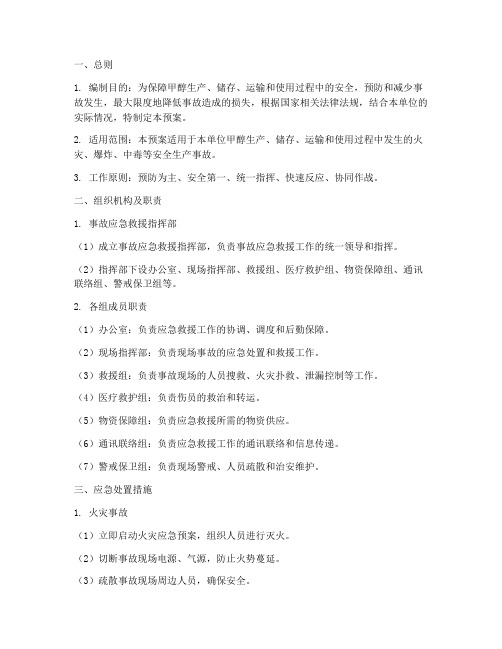 一、总则

1. 编制目的：为保障甲醇生产、储存、运输和使用过程中的安全，预防和减少事故发生，最大限度地降低事故造成的损失，根据国家相关法律法规，结合本单位的实际情况，特制定本预案。

2. 适用范围：本预案适用于本单位甲醇生产、储存、运输和使用过程中发生的火灾、爆炸、中毒等安全生产事故。

3. 工作原则：预防为主、安全第一、统一指挥、快速反应、协同作战。

二、组织机构及职责

1. 事故应急救援指挥部

（1）成立事故应急救援指挥部，负责事故应急救援工作的统一领导和指挥。

（2）指挥部下设办公室、现场指挥部、救援组、医疗救护组、物资保障组、通讯联络组、警戒保卫组等。

2. 各组成员职责

（1）办公室：负责应急救援工作的协调、调度和后勤保障。

（2）现场指挥部：负责现场事故的应急处置和救援工作。

（3）救援组：负责事故现场的人员搜救、火灾扑救、泄漏控制等工作。

（4）医疗救护组：负责伤员的救治和转运。

（5）物资保障组：负责应急救援所需的物资供应。

（6）通讯联络组：负责应急救援工作的通讯联络和信息传递。

（7）警戒保卫组：负责现场警戒、人员疏散和治安维护。

三、应急处置措施

1. 火灾事故

（1）立即启动火灾应急预案，组织人员进行灭火。

（2）切断事故现场电源、气源，防止火势蔓延。

（3）疏散事故现场周边人员，确保安全。